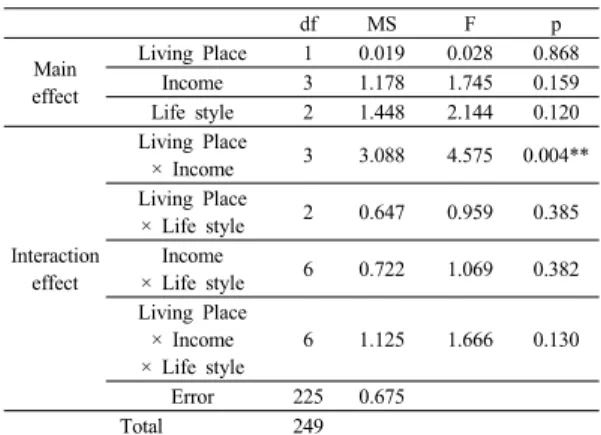 |  |  | df | MS | F | p |
|---|---|---|---|---|---|
| Main effect | Living Place | 1 | 0.019 | 0.028 | 0.868 |
|  | Income | 3 | 1.178 | 1.745 | 0.159 |
|  | Life style | 2 | 1.448 | 2.144 | 0.120 |
| Interaction effect | Living Place × Income | 3 | 3.088 | 4.575 | 0.004** |
|  | Living Place × Life style | 2 | 0.647 | 0.959 | 0.385 |
|  | Income × Life style | 6 | 0.722 | 1.069 | 0.382 |
|  | Living Place × Income × Life style | 6 | 1.125 | 1.666 | 0.130 |
|  | Error | 225 | 0.675 |  |  |
| Total |  | 249 |  |  |  |